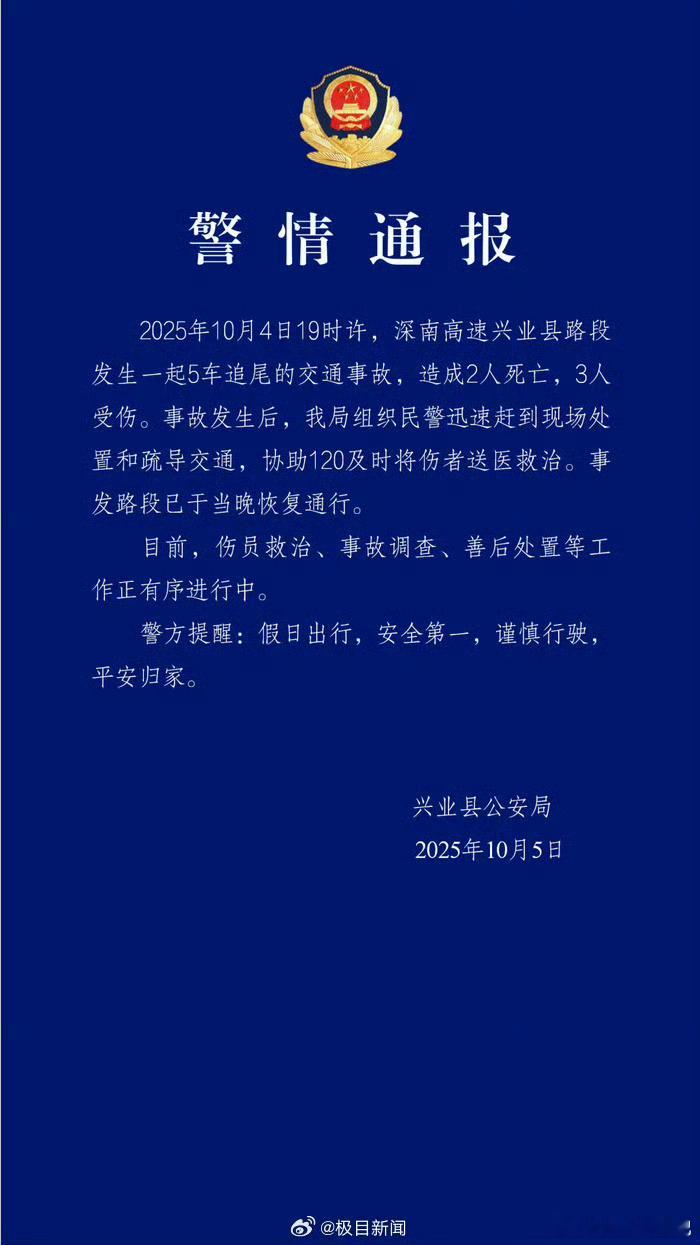 警情通报

2025年10月4日19时许，深南高速兴业县路段发生一起5车追尾的交通事故，造成2人死亡，3人受伤。事故发生后，我局组织民警迅速赶到现场处置和疏导交通，协助120及时将伤者送医救治。事发路段已于当晚恢复通行。

目前，伤员救治、事故调查、善后处置等工作正有序进行中。

警方提醒：假日出行，安全第一，谨慎行驶，平安归家。

兴业县公安局
2025年10月5日

@极目新闻